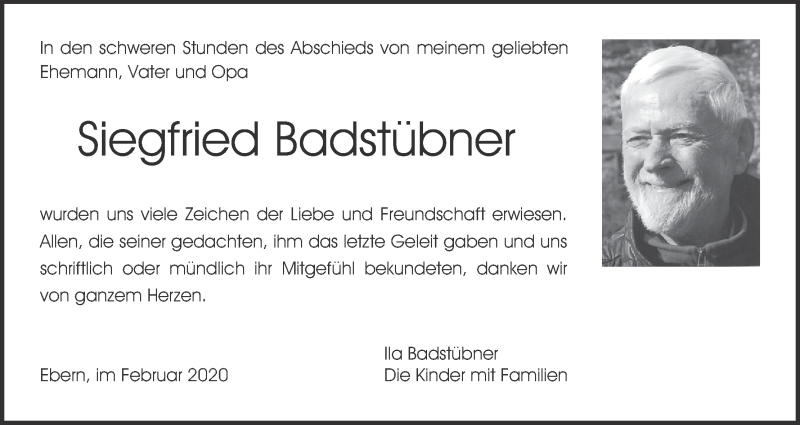 In den schweren Stunden des Abschieds von meinem geliebten Ehemann, Vater und Opa

Siegfried Badstübner

wurden uns viele Zeichen der Liebe und Freundschaft erwiesen. Allen, die seiner gedachten, ihm das letzte Geleit gaben und uns schriftlich oder mündlich ihr Mitgefühl bekundeten, danken wir von ganzem Herzen.

Ebern, im Februar 2020

Ila Badstübner
Die Kinder mit Familien